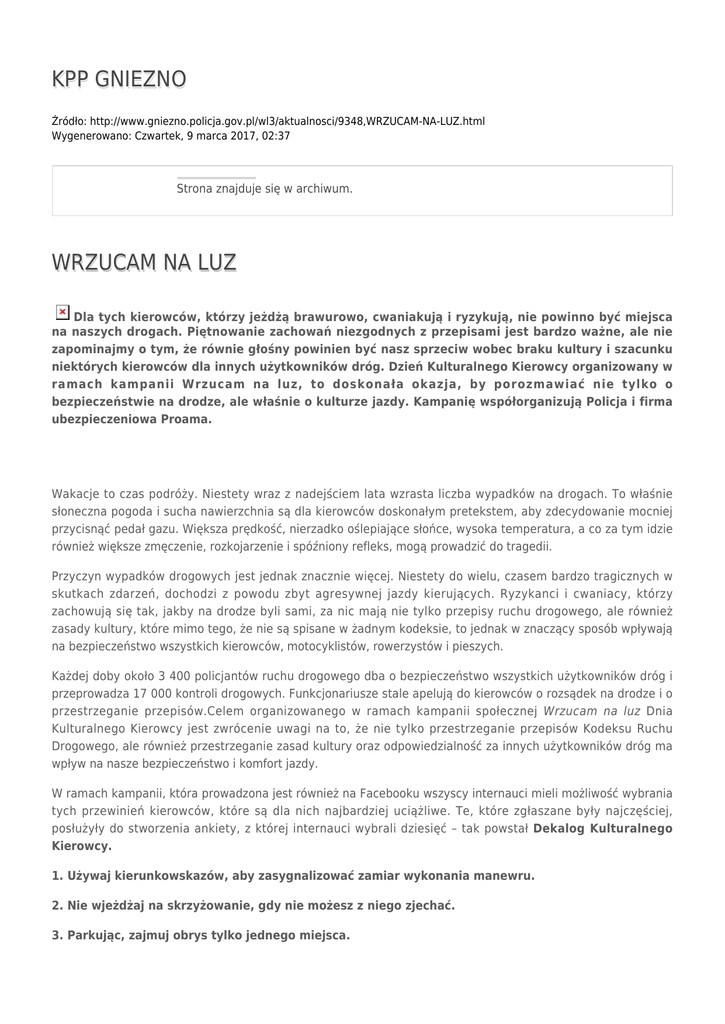 KPP GNIEZNO

Źródło: http://www.gniezno.policja.gov.pl/wl3/aktualnosci/9348,WRZUCAM-NA-LUZ.html
Wygenerowano: Czwartek, 9 marca 2017, 02:37

Strona znajduje się w archiwum.

WRZUCAM NA LUZ

Dla tych kierowców, którzy jeżdżą brawurowo, cwaniakują i ryzykują, nie powinno być miejsca na naszych drogach. Piętnowanie zachowań niezgodnych z przepisami jest bardzo ważne, ale nie zapominajmy o tym, że równie głośny powinien być nasz sprzeciw wobec braku kultury i szacunku niektórych kierowców dla innych użytkowników dróg. Dzień Kulturalnego Kierowcy organizowany w ramach kampanii Wrzucam na luz, to doskonała okazja, by porozmawiać nie tylko o bezpieczeństwie na drodze, ale właśnie o kulturze jazdy. Kampanię współorganizują Policja i firma ubezpieczeniowa Proama.

Wakacje to czas podróży. Niestety wraz z nadejściem lata wzrasta liczba wypadków na drogach. To właśnie słoneczna pogoda i sucha nawierzchnia są dla kierowców doskonałym pretekstem, aby zdecydowanie mocniej przycisnąć pedał gazu. Większa prędkość, nierzadko oślepiające słońce, wysoka temperatura, a co za tym idzie również większe zmęczenie, rozkojarzenie i spóźniony refleks, mogą prowadzić do tragedii.

Przyczyn wypadków drogowych jest jednak znacznie więcej. Niestety do wielu, czasem bardzo tragicznych w skutkach zdarzeń, dochodzi z powodu zbyt agresywnej jazdy kierujących. Ryzykanci i cwaniacy, którzy zachowują się tak, jakby na drodze byli sami, za nic mają nie tylko przepisy ruchu drogowego, ale również zasady kultury, które mimo tego, że nie są spisane w żadnym kodeksie, to jednak w znaczący sposób wpływają na bezpieczeństwo wszystkich kierowców, motocyklistów, rowerzystów i pieszych.

Każdej doby około 3 400 policjantów ruchu drogowego dba o bezpieczeństwo wszystkich użytkowników dróg i przeprowadza 17 000 kontroli drogowych. Funkcjonariusze stale apelują do kierowców o rozsądek na drodze i o przestrzeganie przepisów.Celem organizowanego w ramach kampanii społecznej Wrzucam na luz Dnia Kulturalnego Kierowcy jest zwrócenie uwagi na to, że nie tylko przestrzeganie przepisów Kodeksu Ruchu Drogowego, ale również przestrzeganie zasad kultury oraz odpowiedzialność za innych użytkowników dróg ma wpływ na nasze bezpieczeństwo i komfort jazdy.

W ramach kampanii, która prowadzona jest również na Facebooku wszyscy internauci mieli możliwość wybrania tych przewinień kierowców, które są dla nich najbardziej uciążliwe. Te, które zgłaszane były najczęściej, posłużyły do stworzenia ankiety, z której internauci wybrali dziesięć – tak powstał Dekalog Kulturalnego Kierowcy.

1. Używaj kierunkowskazów, aby zasygnalizować zamiar wykonania manewru.

2. Nie wjeżdżaj na skrzyżowanie, gdy nie możesz z niego zjechać.

3. Parkując, zajmuj obrys tylko jednego miejsca.